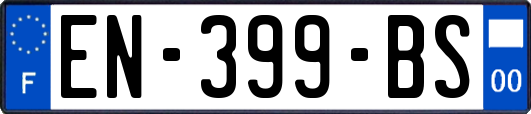 F
EN-399-BS
00